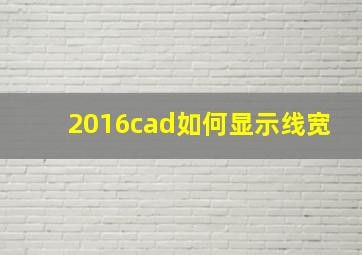 2016cad如何显示线宽